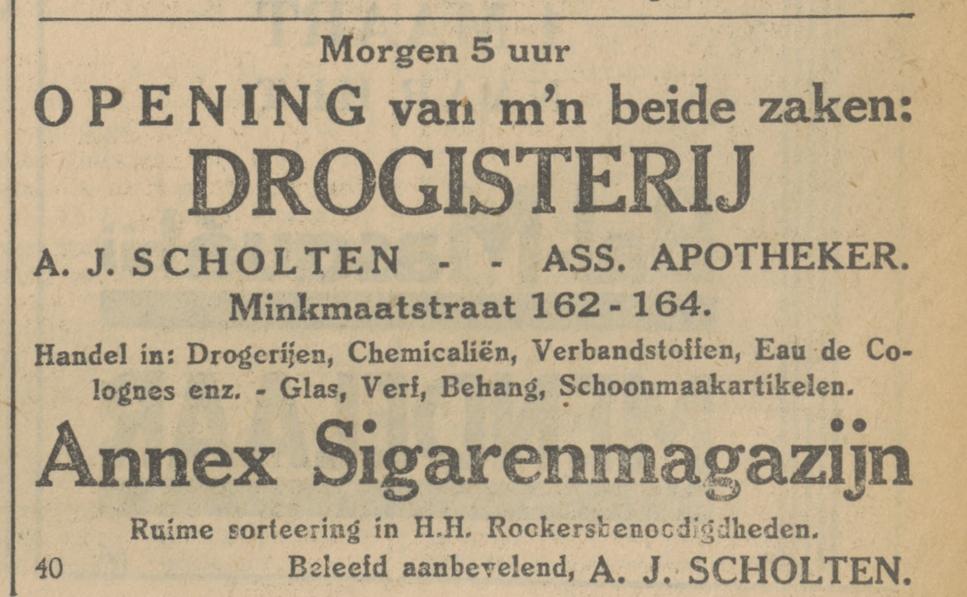 Morgen 5 uur

OPENING van m'n beide zaken:

DROGISTERIJ

A. J. SCHOLTEN - - ASS. APOTHEKER.

Minkmaatstraat 162 - 164.

Handel in: Drogerijen, Chemicaliën, Verbandstoffen, Eau de Colognes enz. - Glas, Verf, Behang, Schoonmaakartikelen.

Annex Sigarenmagazijn

Ruime sorteering in H.H. Rockersbenoodigdheden.

40 Beleefd aanbevelend, A. J. SCHOLTEN.